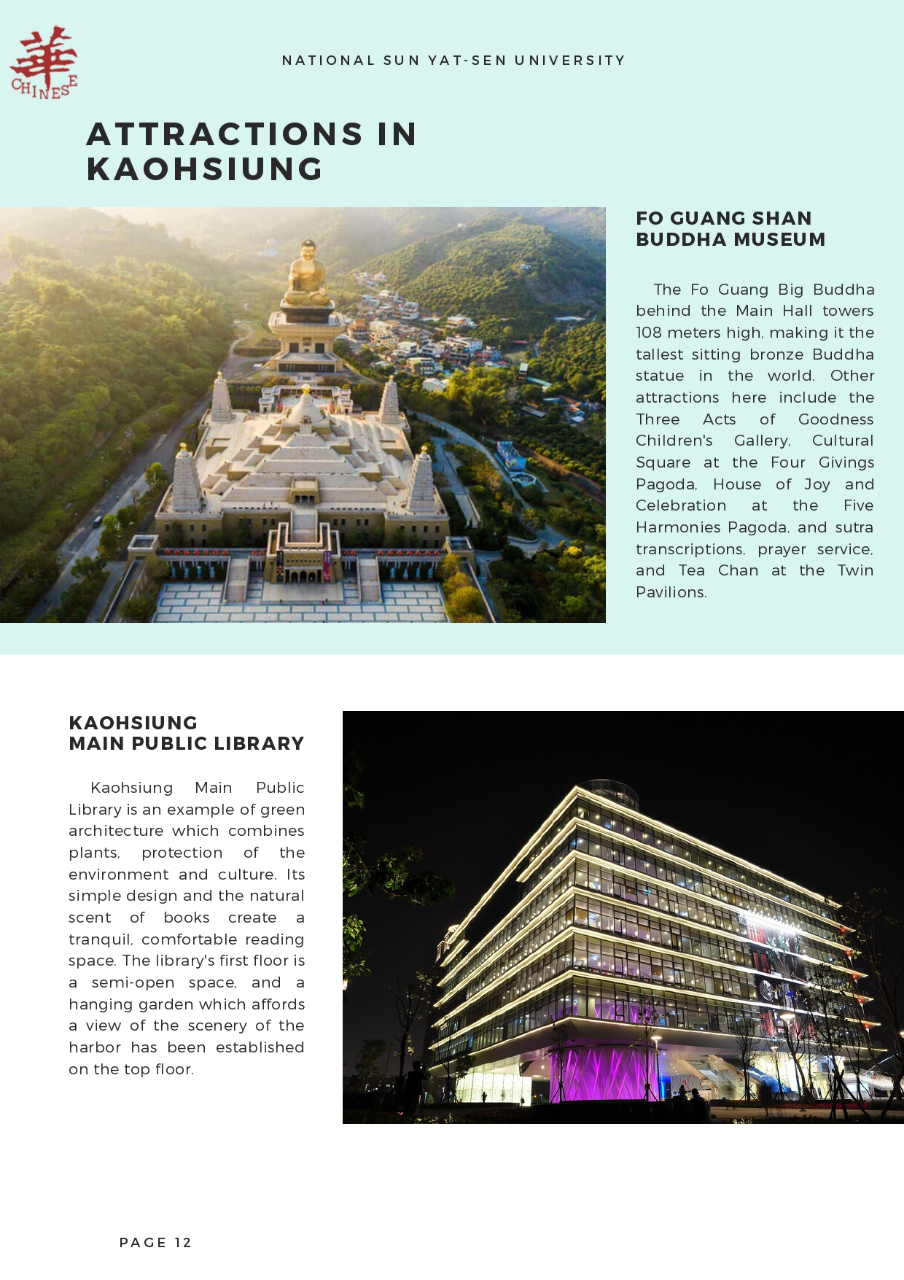 華
CHINESE

NATIONAL SUN YAT-SEN UNIVERSITY

ATTRACTIONS IN KAOHSIUNG

FO GUANG SHAN
BUDDHA MUSEUM

The Fo Guang Big Buddha behind the Main Hall towers 108 meters high, making it the tallest sitting bronze Buddha statue in the world. Other attractions here include the Three Acts of Goodness Children's Gallery, Cultural Square at the Four Givings Pagoda, House of Joy and Celebration at the Five Harmonies Pagoda, and sutra transcriptions, prayer service, and Tea Chan at the Twin Pavilions.

KAOHSIUNG
MAIN PUBLIC LIBRARY

Kaohsiung Main Public Library is an example of green architecture which combines plants, protection of the environment and culture. Its simple design and the natural scent of books create a tranquil, comfortable reading space. The library's first floor is a semi-open space, and a hanging garden which affords a view of the scenery of the harbor has been established on the top floor.

PAGE 12